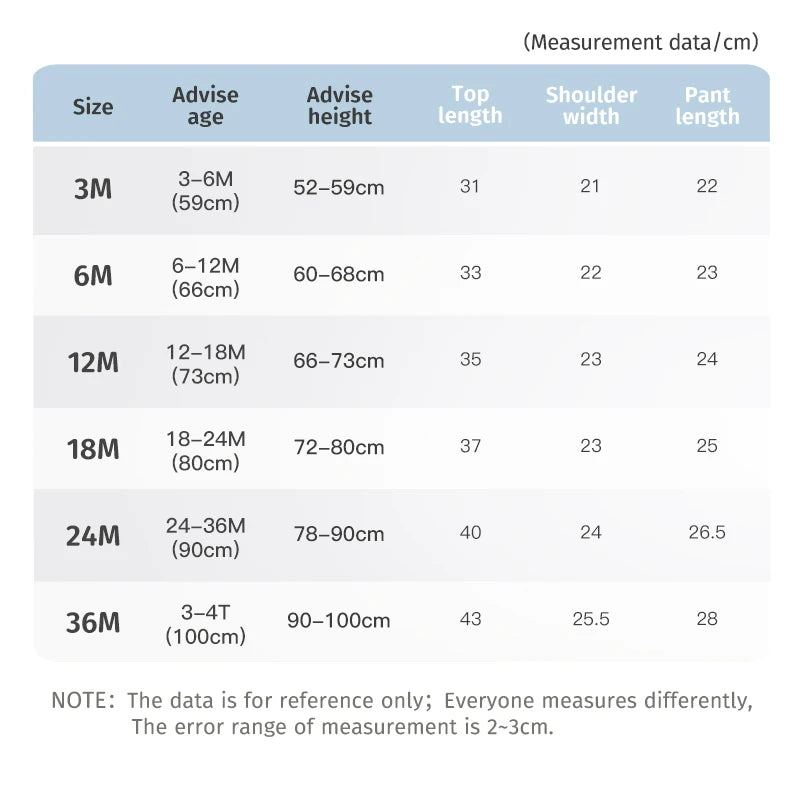 (Measurement data/cm)

| Size | Advise age | Advise height | Top length | Shoulder width | Pant length |
|---|---|---|---|---|---|
| 3M | 3–6M (59cm) | 52–59cm | 31 | 21 | 22 |
| 6M | 6–12M (66cm) | 60–68cm | 33 | 22 | 23 |
| 12M | 12–18M (73cm) | 66–73cm | 35 | 23 | 24 |
| 18M | 18–24M (80cm) | 72–80cm | 37 | 23 | 25 |
| 24M | 24–36M (90cm) | 78–90cm | 40 | 24 | 26.5 |
| 36M | 3–4T (100cm) | 90–100cm | 43 | 25.5 | 28 |

NOTE: The data is for reference only; Everyone measures differently, The error range of measurement is 2~3cm.